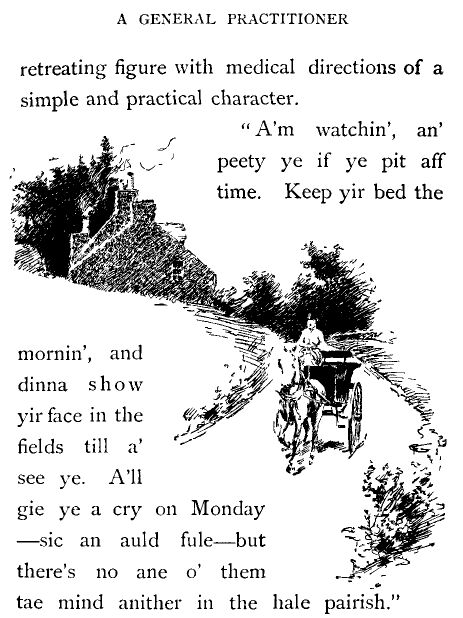 A GENERAL PRACTITIONER

retreating figure with medical directions of a simple and practical character.

"A'm watchin', an' peety ye if ye pit aff time. Keep yir bed the mornin', and dinna show yir face in the fields till a' see ye. A'll gie ye a cry on Monday —sic an auld fule—but there's no ane o' them tae mind anither in the hale pairish."